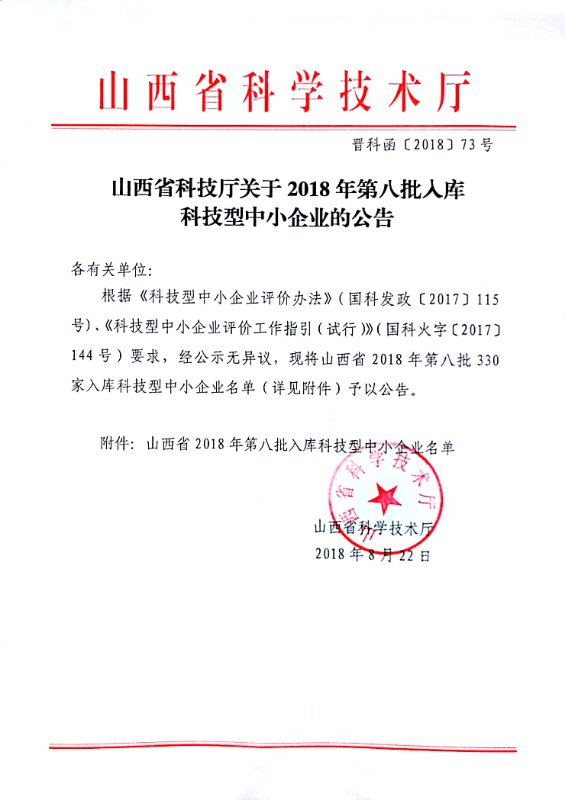 山西省科学技术厅

晋科函〔2018〕73号

山西省科技厅关于2018年第八批入库科技型中小企业的公告

各有关单位:

根据《科技型中小企业评价办法》(国科发政〔2017〕115号)、《科技型中小企业评价工作指引(试行)》(国科火字〔2017〕144号)要求,经公示无异议,现将山西省2018年第八批330家入库科技型中小企业名单(详见附件)予以公告。

附件:山西省2018年第八批入库科技型中小企业名单

山西省科学技术厅

山西省科学技术厅
2018年8月22日